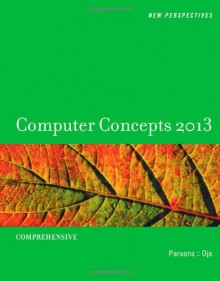 NEW PERSPECTIVES

Computer Concepts 2013

COMPREHENSIVE

Parsons :: Oja